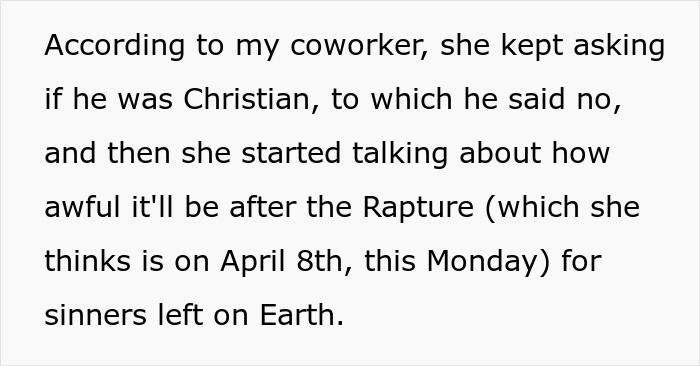 According to my coworker, she kept asking if he was Christian, to which he said no, and then she started talking about how awful it'll be after the Rapture (which she thinks is on April 8th, this Monday) for sinners left on Earth.